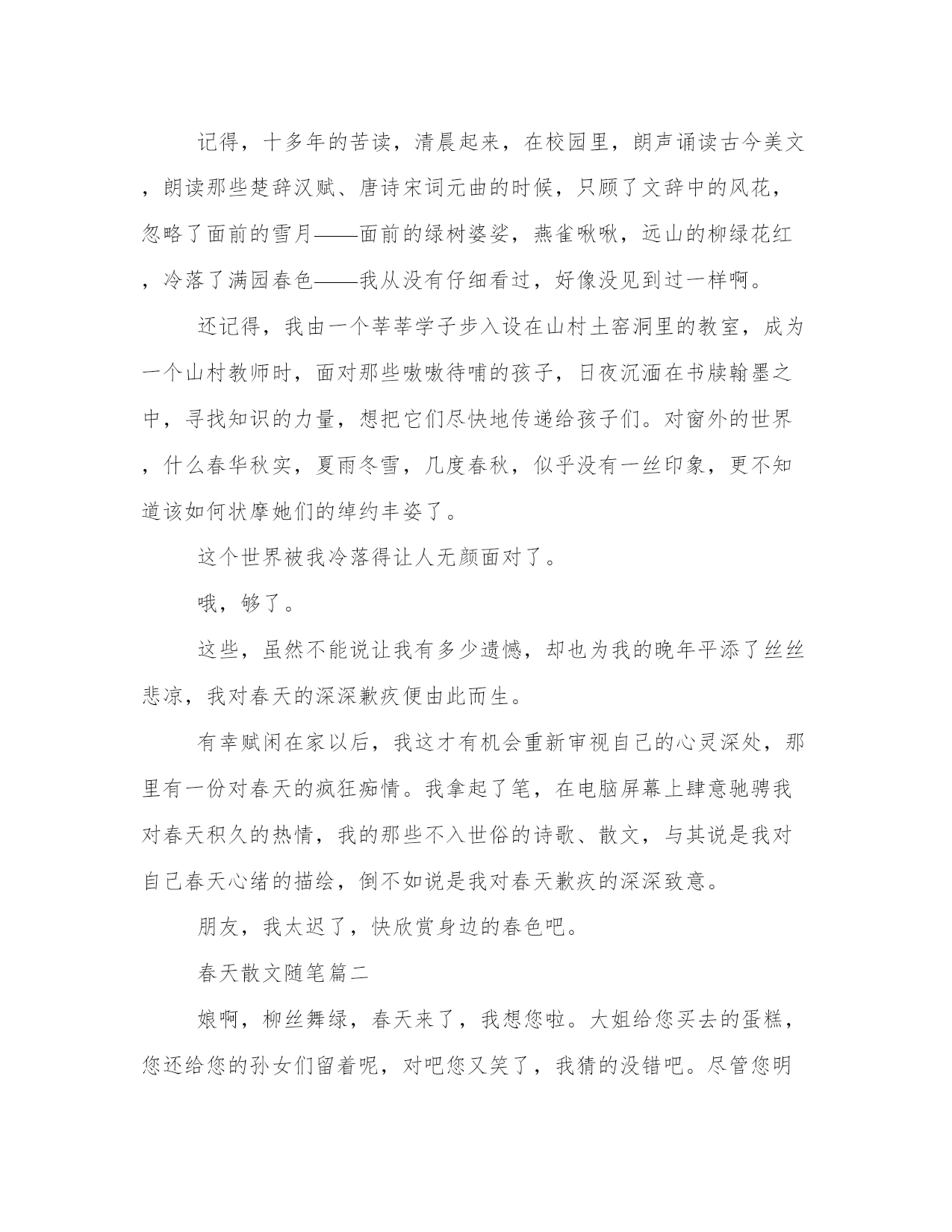 记得，十多年的苦读，清晨起来，在校园里，朗声诵读古今美文，朗读那些楚辞汉赋、唐诗宋词元曲的时候，只顾了文辞中的风花，忽略了面前的雪月——面前的绿树婆娑，燕雀啾啾，远山的柳绿花红，冷落了满园春色——我从没有仔细看过，好像没见到过一样啊。

还记得，我由一个莘莘学子步入设在山村土窑洞里的教室，成为一个山村教师时，面对那些嗷嗷待哺的孩子，日夜沉湎在书牍翰墨之中，寻找知识的力量，想把它们尽快地传递给孩子们。对窗外的世界，什么春华秋实，夏雨冬雪，几度春秋，似乎没有一丝印象，更不知道该如何状摩她们的绰约丰姿了。

这个世界被我冷落得让人无颜面对了。

哦，够了。

这些，虽然不能说让我有多少遗憾，却也为我的晚年平添了丝丝悲凉，我对春天的深深歉疚便由此而生。

有幸赋闲在家以后，我这才有机会重新审视自己的心灵深处，那里有一份对春天的疯狂痴情。我拿起了笔，在电脑屏幕上肆意驰骋我对春天积久的热情，我的那些不入世俗的诗歌、散文，与其说是我对自己春天心绪的描绘，倒不如说是我对春天歉疚的深深致意。

朋友，我太迟了，快欣赏身边的春色吧。

春天散文随笔篇二

娘啊，柳丝舞绿，春天来了，我想您啦。大姐给您买去的蛋糕，您还给您的孙女们留着呢，对吧您又笑了，我猜的没错吧。尽管您明